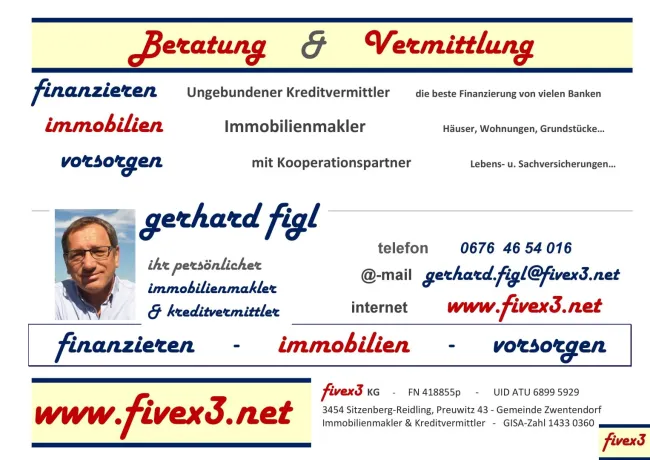 Beratung & Vermittlung

finanzieren Ungebundener Kreditvermittler die beste Finanzierung von vielen Banken

immobilien Immobilienmakler Häuser, Wohnungen, Grundstücke...

vorsorgen mit Kooperationspartner Lebens- u. Sachversicherungen...

gerhard figl

ihr persönlicher
immobilienmakler
& kreditvermittler

telefon 0676 46 54 016

@-mail gerhard.figl@fivex3.net

internet www.fivex3.net

finanzieren - immobilien - vorsorgen

www.fivex3.net

fivex3 KG - FN 418855p - UID ATU 6899 5929
3454 Sitzenberg-Reidling, Preuwitz 43 - Gemeinde Zwentendorf
Immobilienmakler & Kreditvermittler - GISA-Zahl 1433 0360

fivex3